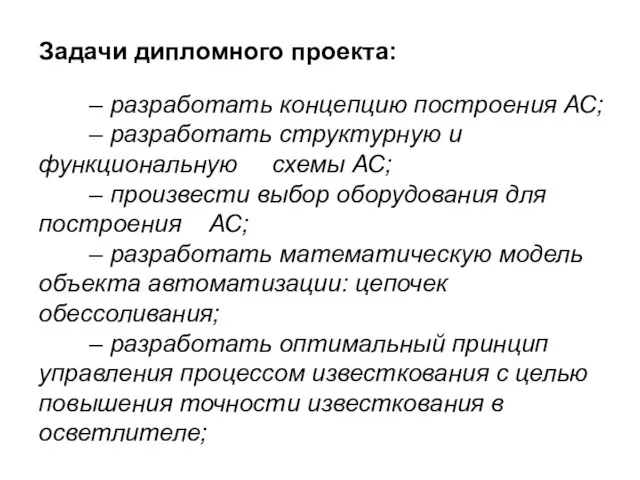 Задачи дипломного проекта:

– разработать концепцию построения АС;
– разработать структурную и функциональную схемы АС;
– произвести выбор оборудования для построения АС;
– разработать математическую модель объекта автоматизации: цепочек обессоливания;
– разработать оптимальный принцип управления процессом известкования с целью повышения точности известкования в осветлителе;